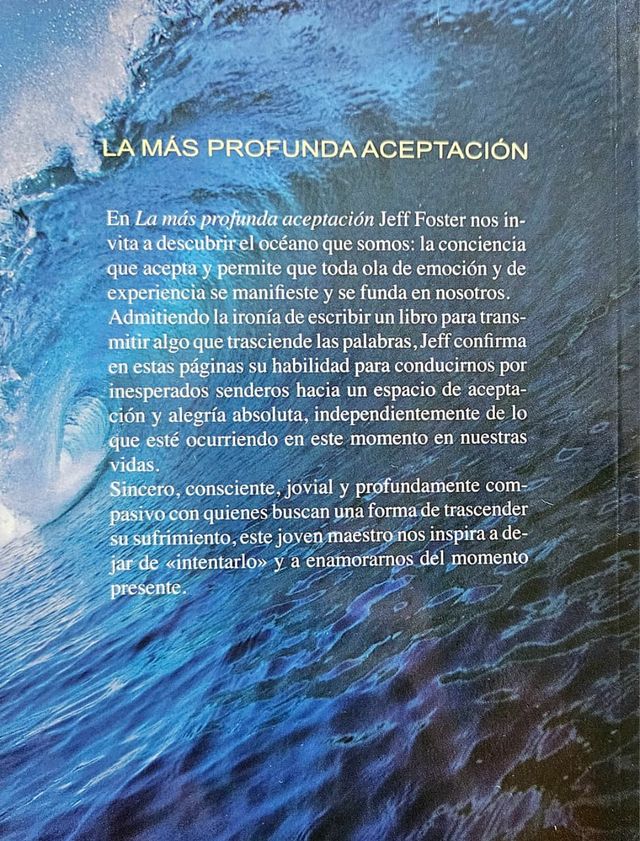 LA MÁS PROFUNDA ACEPTACIÓN

En La más profunda aceptación Jeff Foster nos invita a descubrir el océano que somos: la conciencia que acepta y permite que toda ola de emoción y de experiencia se manifieste y se funda en nosotros.
Admitiendo la ironía de escribir un libro para transmitir algo que trasciende las palabras, Jeff confirma en estas páginas su habilidad para conducirnos por inesperados senderos hacia un espacio de aceptación y alegría absoluta, independientemente de lo que esté ocurriendo en este momento en nuestras vidas.
Sincero, consciente, jovial y profundamente compasivo con quienes buscan una forma de trascender su sufrimiento, este joven maestro nos inspira a dejar de «intentarlo» y a enamorarnos del momento presente.